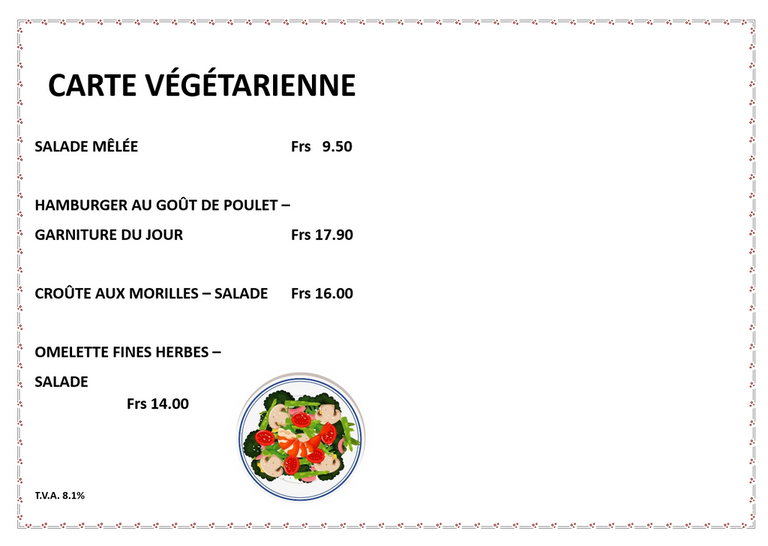 CARTE VÉGÉTARIENNE

SALADE MÊLÉE Frs 9.50

HAMBURGER AU GOÛT DE POULET –

GARNITURE DU JOUR Frs 17.90

CROÛTE AUX MORILLES – SALADE Frs 16.00

OMELETTE FINES HERBES –

SALADE

Frs 14.00

T.V.A. 8.1%